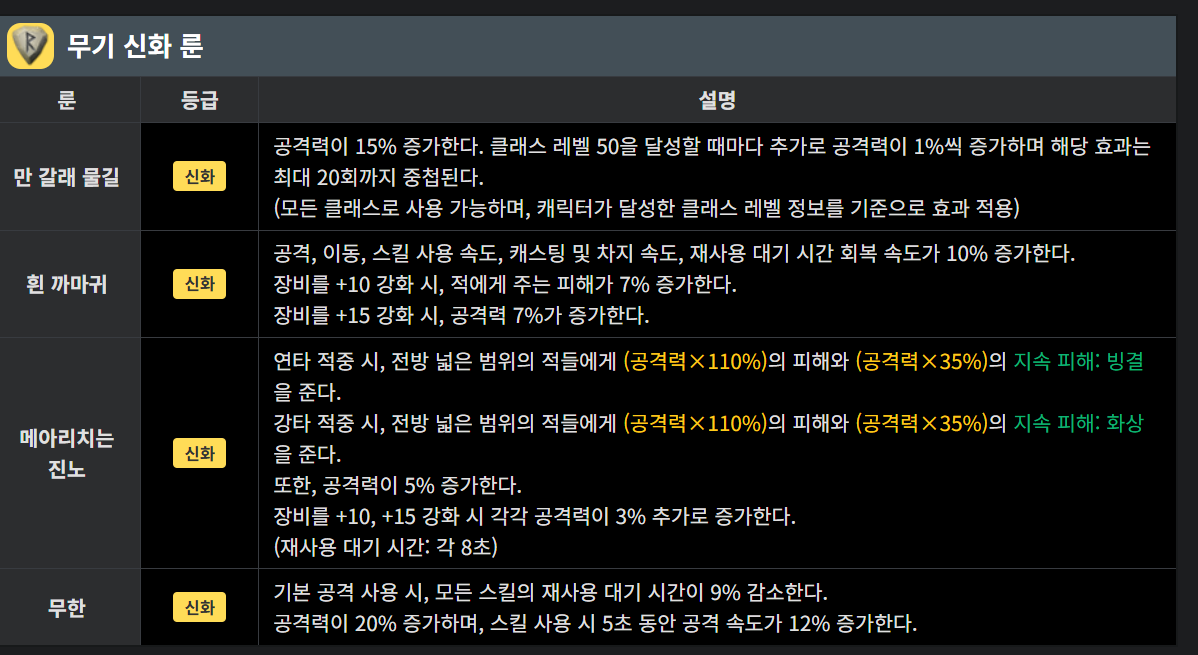 무기 신화 룬

| 룬 | 등급 | 설명 |
|---|---|---|
| 만 갈래 물길 | 신화 | 공격력이 15% 증가한다. 클래스 레벨 50을 달성할 때마다 추가로 공격력이 1%씩 증가하며 해당 효과는 최대 20회까지 중첩된다. (모든 클래스로 사용 가능하며, 캐릭터가 달성한 클래스 레벨 정보를 기준으로 효과 적용) |
| 흰 까마귀 | 신화 | 공격, 이동, 스킬 사용 속도, 캐스팅 및 차지 속도, 재사용 대기 시간 회복 속도가 10% 증가한다. 장비를 +10 강화 시, 적에게 주는 피해가 7% 증가한다. 장비를 +15 강화 시, 공격력 7%가 증가한다. |
| 메아리치는 진노 | 신화 | 연타 적중 시, 전방 넓은 범위의 적들에게 (공격력×110%)의 피해와 (공격력×35%)의 지속 피해: 빙결을 준다. 강타 적중 시, 전방 넓은 범위의 적들에게 (공격력×110%)의 피해와 (공격력×35%)의 지속 피해: 화상을 준다. 또한, 공격력이 5% 증가한다. 장비를 +10, +15 강화 시 각각 공격력이 3% 추가로 증가한다. (재사용 대기 시간: 각 8초) |
| 무한 | 신화 | 기본 공격 사용 시, 모든 스킬의 재사용 대기 시간이 9% 감소한다. 공격력이 20% 증가하며, 스킬 사용 시 5초 동안 공격 속도가 12% 증가한다. |